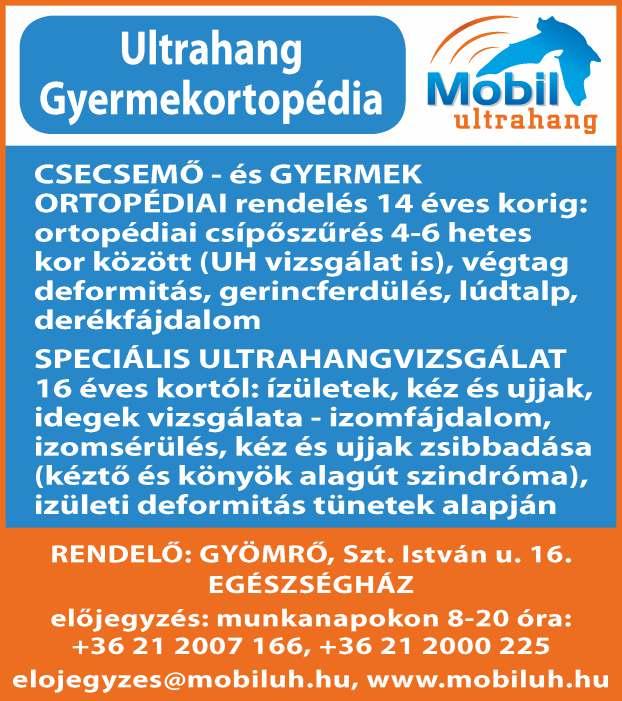 Ultrahang Gyermekortopédia

Mobil ultrahang

CSECSEMŐ - és GYERMEK ORTOPÉDIAI rendelés 14 éves korig: ortopédiai csípőszűrés 4-6 hetes kor között (UH vizsgálat is), végtag deformitás, gerincferdülés, lúdtalp, derékfájdalom

SPECIÁLIS ULTRAHANGVIZSGÁLAT 16 éves kortól: ízületek, kéz és ujjak, idegek vizsgálata - izomfájdalom, izomsérülés, kéz és ujjak zsibbadása (kéztő és könyök alagút szindróma), izületi deformitás tünetek alapján

RENDELŐ: GYÖMRŐ, Szt. István u. 16. EGÉSZSÉGHÁZ

előjegyzés: munkanapokon 8-20 óra: +36 21 2007 166, +36 21 2000 225

elojegyzes@mobiluh.hu, www.mobiluh.hu